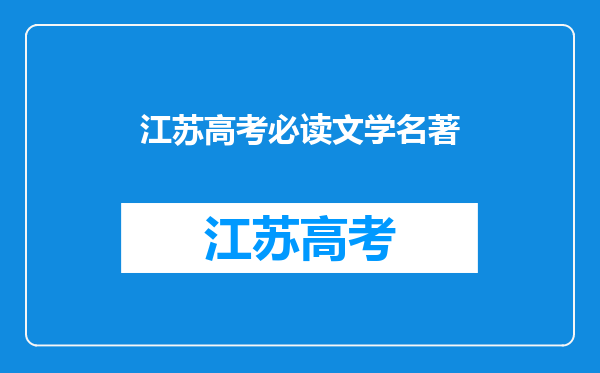 江苏高考必读文学名著

江苏高考